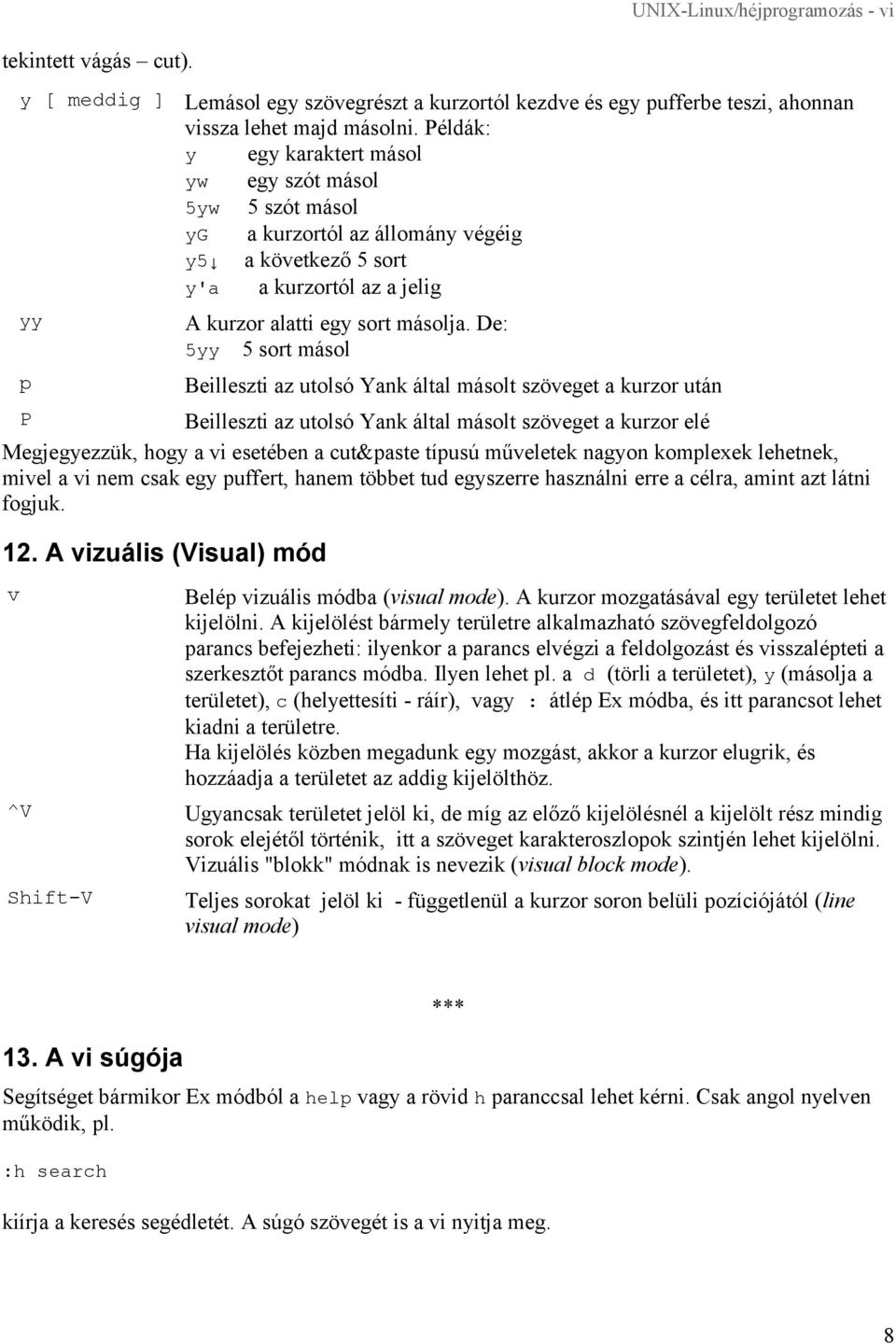 UNIX-Linux/héjprogramozás - vi

tekintett vágás – cut).

y [ meddig ] Lemásol egy szövegrészt a kurzortól kezdve és egy pufferbe teszi, ahonnan vissza lehet majd másolni. Példák:

y egy karaktert másol
yw egy szót másol
5yw 5 szót másol
yG a kurzortól az állomány végéig
y5↓ a következő 5 sort
y'a a kurzortól az a jelig

yy A kurzor alatti egy sort másolja. De:
5yy 5 sort másol

p Beilleszti az utolsó Yank által másolt szöveget a kurzor után

P Beilleszti az utolsó Yank által másolt szöveget a kurzor elé

Megjegyezzük, hogy a vi esetében a cut&paste típusú műveletek nagyon komplexek lehetnek, mivel a vi nem csak egy puffert, hanem többet tud egyszerre használni erre a célra, amint azt látni fogjuk.

12. A vizuális (Visual) mód

v Belép vizuális módba (visual mode). A kurzor mozgatásával egy területet lehet kijelölni. A kijelölést bármely területre alkalmazható szövegfeldolgozó parancs befejezheti: ilyenkor a parancs elvégzi a feldolgozást és visszalépteti a szerkesztőt parancs módba. Ilyen lehet pl. a d (törli a területet), y (másolja a területet), c (helyettesíti - ráír), vagy : átlép Ex módba, és itt parancsot lehet kiadni a területre.
Ha kijelölés közben megadunk egy mozgást, akkor a kurzor elugrik, és hozzáadja a területet az addig kijelölthöz.

^V Ugyancsak területet jelöl ki, de míg az előző kijelölésnél a kijelölt rész mindig sorok elejétől történik, itt a szöveget karakteroszlopok szintjén lehet kijelölni. Vizuális "blokk" módnak is nevezik (visual block mode).

Shift-V Teljes sorokat jelöl ki - függetlenül a kurzor soron belüli pozíciójától (line visual mode)

***

13. A vi súgója

Segítséget bármikor Ex módból a help vagy a rövid h paranccsal lehet kérni. Csak angol nyelven működik, pl.

:h search

kiírja a keresés segédletét. A súgó szövegét is a vi nyitja meg.

8